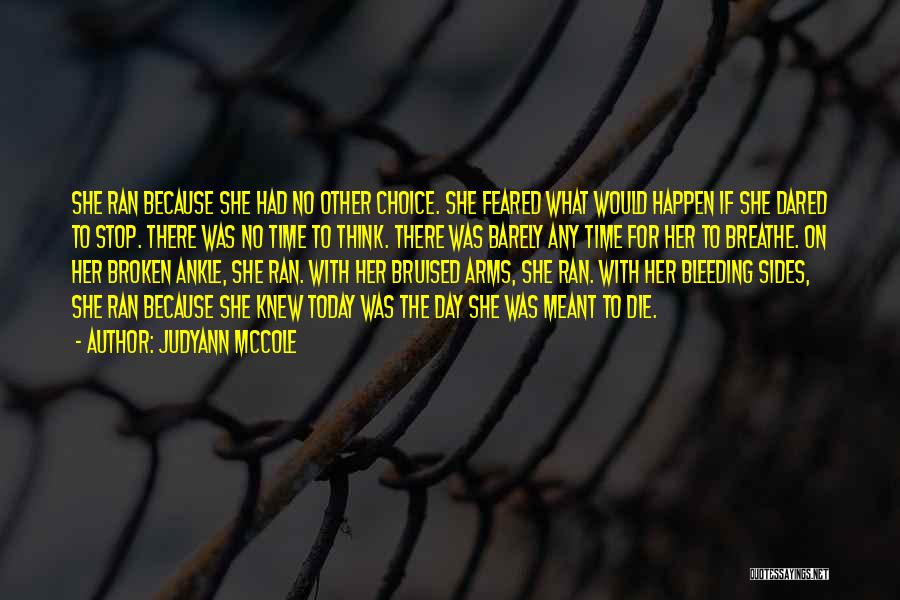 SHE RAN BECAUSE SHE HAD NO OTHER CHOICE. SHE FEARED WHAT WOULD HAPPEN IF SHE DARED TO STOP. THERE WAS NO TIME TO THINK. THERE WAS BARELY ANY TIME FOR HER TO BREATHE. ON HER BROKEN ANKLE, SHE RAN. WITH HER BRUISED ARMS, SHE RAN. WITH HER BLEEDING SIDES, SHE RAN BECAUSE SHE KNEW TODAY WAS THE DAY SHE WAS MEANT TO DIE.

- AUTHOR: JUDYANN MCCOLE

QUOTESSAYINGS.NET